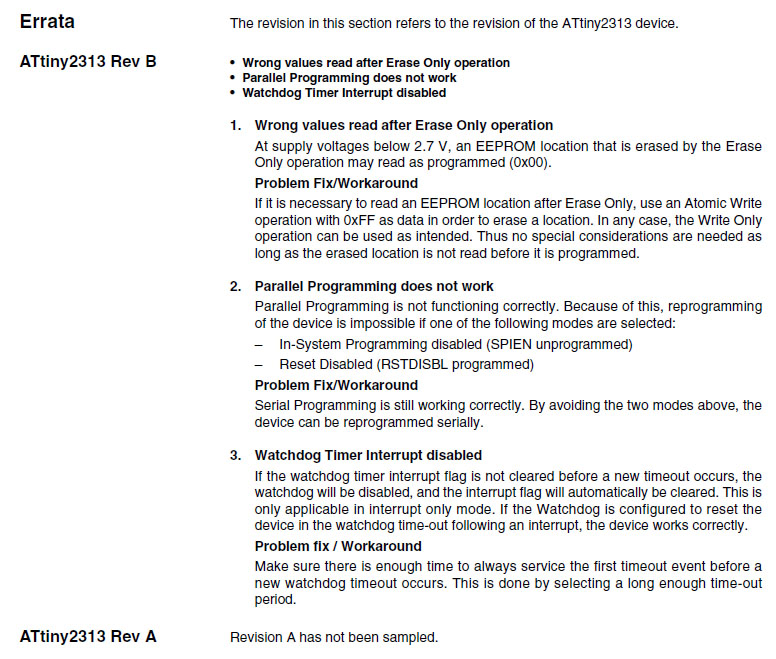 Errata

The revision in this section refers to the revision of the ATtiny2313 device.

ATtiny2313 Rev B

• Wrong values read after Erase Only operation
• Parallel Programming does not work
• Watchdog Timer Interrupt disabled

1. Wrong values read after Erase Only operation

At supply voltages below 2.7 V, an EEPROM location that is erased by the Erase Only operation may read as programmed (0x00).

Problem Fix/Workaround

If it is necessary to read an EEPROM location after Erase Only, use an Atomic Write operation with 0xFF as data in order to erase a location. In any case, the Write Only operation can be used as intended. Thus no special considerations are needed as long as the erased location is not read before it is programmed.

2. Parallel Programming does not work

Parallel Programming is not functioning correctly. Because of this, reprogramming of the device is impossible if one of the following modes are selected:

– In-System Programming disabled (SPIEN unprogrammed)
– Reset Disabled (RSTDISBL programmed)

Problem Fix/Workaround

Serial Programming is still working correctly. By avoiding the two modes above, the device can be reprogrammed serially.

3. Watchdog Timer Interrupt disabled

If the watchdog timer interrupt flag is not cleared before a new timeout occurs, the watchdog will be disabled, and the interrupt flag will automatically be cleared. This is only applicable in interrupt only mode. If the Watchdog is configured to reset the device in the watchdog time-out following an interrupt, the device works correctly.

Problem fix / Workaround

Make sure there is enough time to always service the first timeout event before a new watchdog timeout occurs. This is done by selecting a long enough time-out period.

ATtiny2313 Rev A

Revision A has not been sampled.